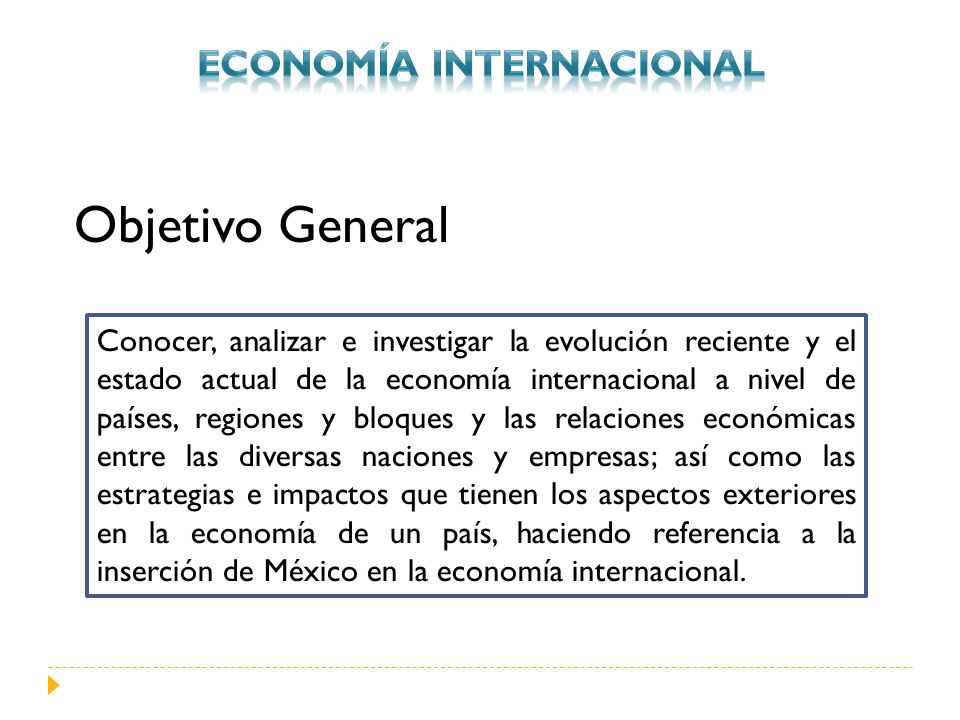 ECONOMÍA INTERNACIONAL

Objetivo General

Conocer, analizar e investigar la evolución reciente y el estado actual de la economía internacional a nivel de países, regiones y bloques y las relaciones económicas entre las diversas naciones y empresas; así como las estrategias e impactos que tienen los aspectos exteriores en la economía de un país, haciendo referencia a la inserción de México en la economía internacional.